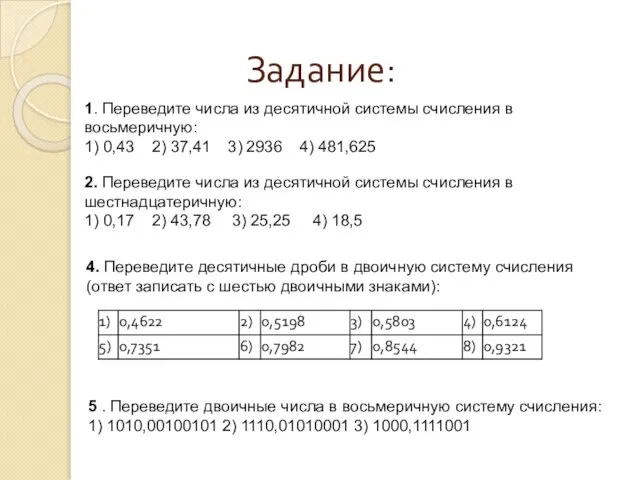 Задание:

1. Переведите числа из десятичной системы счисления в восьмеричную:
1) 0,43 2) 37,41 3) 2936 4) 481,625

2. Переведите числа из десятичной системы счисления в шестнадцатеричную:
1) 0,17 2) 43,78 3) 25,25 4) 18,5

4. Переведите десятичные дроби в двоичную систему счисления (ответ записать с шестью двоичными знаками):

| 1) | 0,4622 | 2) | 0,5198 | 3) | 0,5803 | 4) | 0,6124 |
|---|---|---|---|---|---|---|---|
| 5) | 0,7351 | 6) | 0,7982 | 7) | 0,8544 | 8) | 0,9321 |

5 . Переведите двоичные числа в восьмеричную систему счисления:
1) 1010,00100101 2) 1110,01010001 3) 1000,1111001